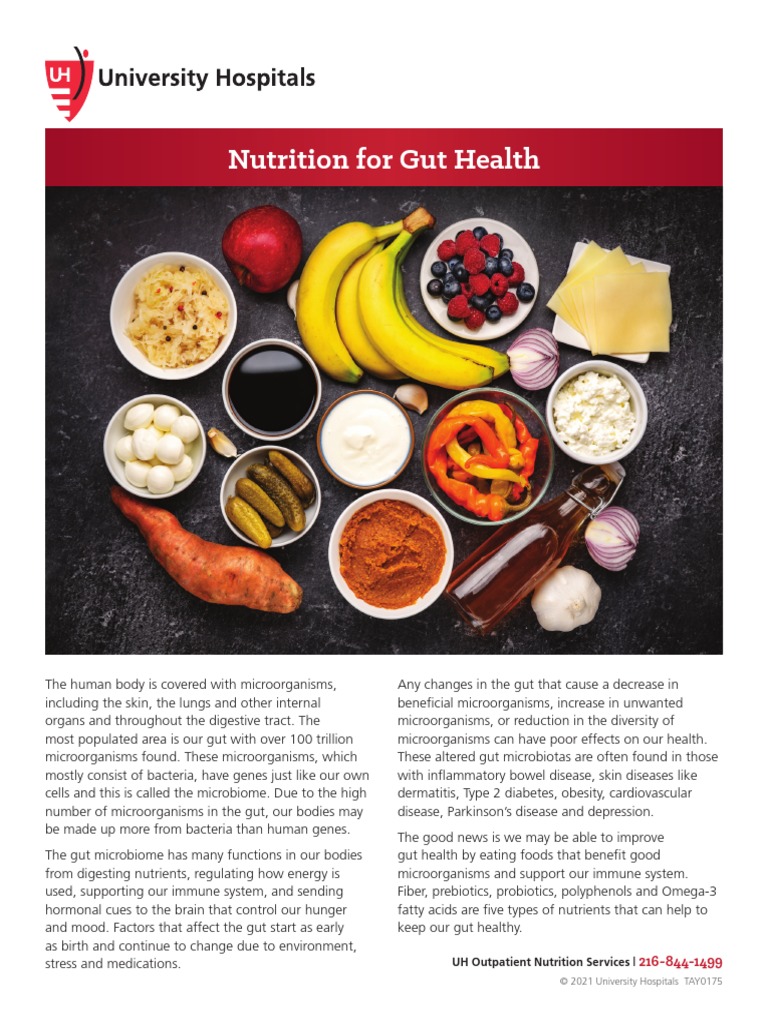 UH University Hospitals

Nutrition for Gut Health

The human body is covered with microorganisms, including the skin, the lungs and other internal organs and throughout the digestive tract. The most populated area is our gut with over 100 trillion microorganisms found. These microorganisms, which mostly consist of bacteria, have genes just like our own cells and this is called the microbiome. Due to the high number of microorganisms in the gut, our bodies may be made up more from bacteria than human genes.

The gut microbiome has many functions in our bodies from digesting nutrients, regulating how energy is used, supporting our immune system, and sending hormonal cues to the brain that control our hunger and mood. Factors that affect the gut start as early as birth and continue to change due to environment, stress and medications.

Any changes in the gut that cause a decrease in beneficial microorganisms, increase in unwanted microorganisms, or reduction in the diversity of microorganisms can have poor effects on our health. These altered gut microbiotas are often found in those with inflammatory bowel disease, skin diseases like dermatitis, Type 2 diabetes, obesity, cardiovascular disease, Parkinson's disease and depression.

The good news is we may be able to improve gut health by eating foods that benefit good microorganisms and support our immune system. Fiber, prebiotics, probiotics, polyphenols and Omega-3 fatty acids are five types of nutrients that can help to keep our gut healthy.

UH Outpatient Nutrition Services | 216-844-1499

© 2021 University Hospitals TAY0175